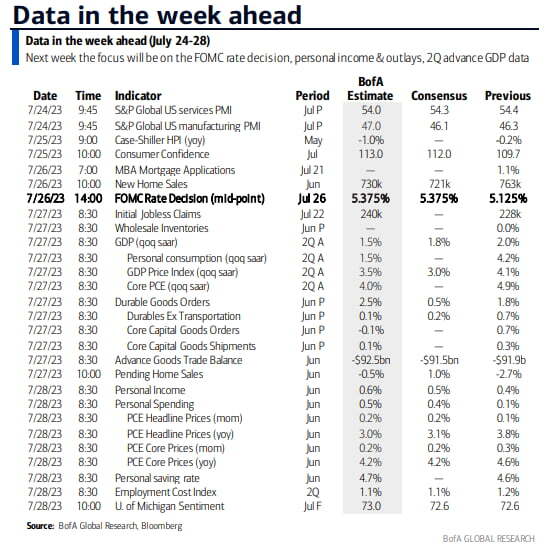 Data in the week ahead

Data in the week ahead (July 24-28)

Next week the focus will be on the FOMC rate decision, personal income & outlays, 2Q advance GDP data

| Date | Time | Indicator | Period | BofA Estimate | Consensus | Previous |
|---|---|---|---|---|---|---|
| 7/24/23 | 9:45 | S&P Global US services PMI | Jul P | 54.0 | 54.3 | 54.4 |
| 7/24/23 | 9:45 | S&P Global US manufacturing PMI | Jul P | 47.0 | 46.1 | 46.3 |
| 7/25/23 | 9:00 | Case-Shiller HPI (yoy) | May | -1.0% | — | -0.2% |
| 7/25/23 | 10:00 | Consumer Confidence | Jul | 113.0 | 112.0 | 109.7 |
| 7/26/23 | 7:00 | MBA Mortgage Applications | Jul 21 | — | — | 1.1% |
| 7/26/23 | 10:00 | New Home Sales | Jun | 730k | 721k | 763k |
| 7/26/23 | 14:00 | FOMC Rate Decision (mid-point) | Jul 26 | 5.375% | 5.375% | 5.125% |
| 7/27/23 | 8:30 | Initial Jobless Claims | Jul 22 | 240k | — | 228k |
| 7/27/23 | 8:30 | Wholesale Inventories | Jun P | — | — | 0.0% |
| 7/27/23 | 8:30 | GDP (qoq saar) | 2Q A | 1.5% | 1.8% | 2.0% |
| 7/27/23 | 8:30 | Personal consumption (qoq saar) | 2Q A | 1.5% | — | 4.2% |
| 7/27/23 | 8:30 | GDP Price Index (qoq saar) | 2Q A | 3.5% | 3.0% | 4.1% |
| 7/27/23 | 8:30 | Core PCE (qoq saar) | 2Q A | 4.0% | — | 4.9% |
| 7/27/23 | 8:30 | Durable Goods Orders | Jun P | 2.5% | 0.5% | 1.8% |
| 7/27/23 | 8:30 | Durables Ex Transportation | Jun P | 0.1% | 0.2% | 0.7% |
| 7/27/23 | 8:30 | Core Capital Goods Orders | Jun P | -0.1% | — | 0.7% |
| 7/27/23 | 8:30 | Core Capital Goods Shipments | Jun P | 0.1% | — | 0.3% |
| 7/27/23 | 8:30 | Advance Goods Trade Balance | Jun | -$92.5bn | -$91.5bn | -$91.9b |
| 7/27/23 | 10:00 | Pending Home Sales | Jun | -0.5% | 1.0% | -2.7% |
| 7/28/23 | 8:30 | Personal Income | Jun | 0.6% | 0.5% | 0.4% |
| 7/28/23 | 8:30 | Personal Spending | Jun | 0.5% | 0.4% | 0.1% |
| 7/28/23 | 8:30 | PCE Headline Prices (mom) | Jun | 0.2% | 0.2% | 0.1% |
| 7/28/23 | 8:30 | PCE Headline Prices (yoy) | Jun | 3.0% | 3.1% | 3.8% |
| 7/28/23 | 8:30 | PCE Core Prices (mom) | Jun | 0.2% | 0.2% | 0.3% |
| 7/28/23 | 8:30 | PCE Core Prices (yoy) | Jun | 4.2% | 4.2% | 4.6% |
| 7/28/23 | 8:30 | Personal saving rate | Jun | 4.7% | — | 4.6% |
| 7/28/23 | 8:30 | Employment Cost Index | 2Q | 1.1% | 1.1% | 1.2% |
| 7/28/23 | 10:00 | U. of Michigan Sentiment | Jul F | 73.0 | 72.6 | 72.6 |

Source: BofA Global Research, Bloomberg

BofA GLOBAL RESEARCH